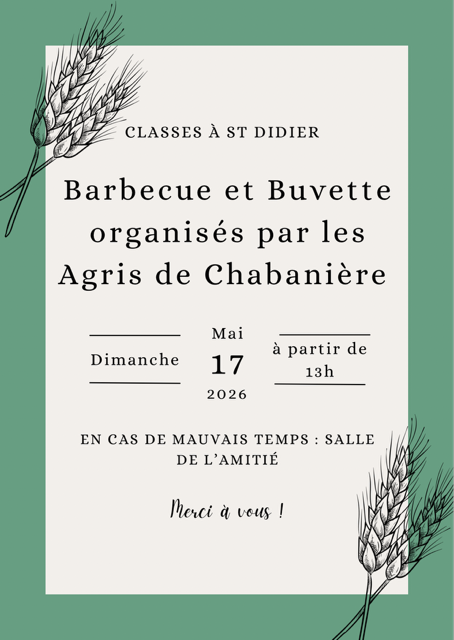 CLASSES À ST DIDIER

Barbecue et Buvette organisés par les Agris de Chabanière

Dimanche

Mai
17
2026

à partir de 13h

EN CAS DE MAUVAIS TEMPS : SALLE DE L'AMITIÉ

Merci à vous !